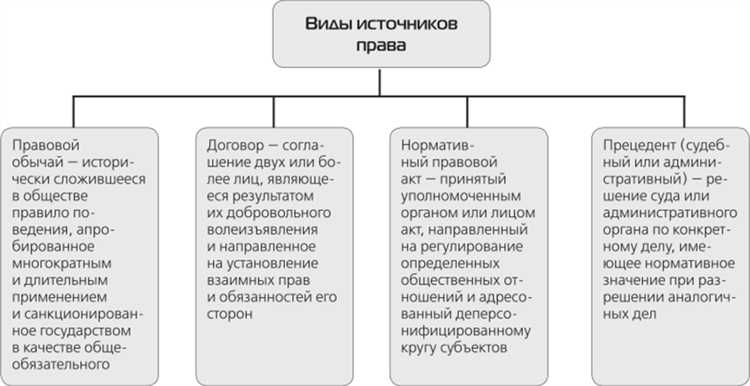 Виды источников права

Правовой обычай — исторически сложившееся в обществе правило поведения, апробированное многократным и длительным применением и санкционированное государством в качестве общеобязательного

Договор — соглашение двух или более лиц, являющееся результатом их добровольного волеизъявления и направленное на установление взаимных прав и обязанностей его сторон

Нормативный правовой акт — принятый уполномоченным органом или лицом акт, направленный на регулирование определенных общественных отношений и адресованный деперсонифицированному кругу субъектов

Прецедент (судебный или административный) — решение суда или административного органа по конкретному делу, имеющее нормативное значение при разрешении аналогичных дел